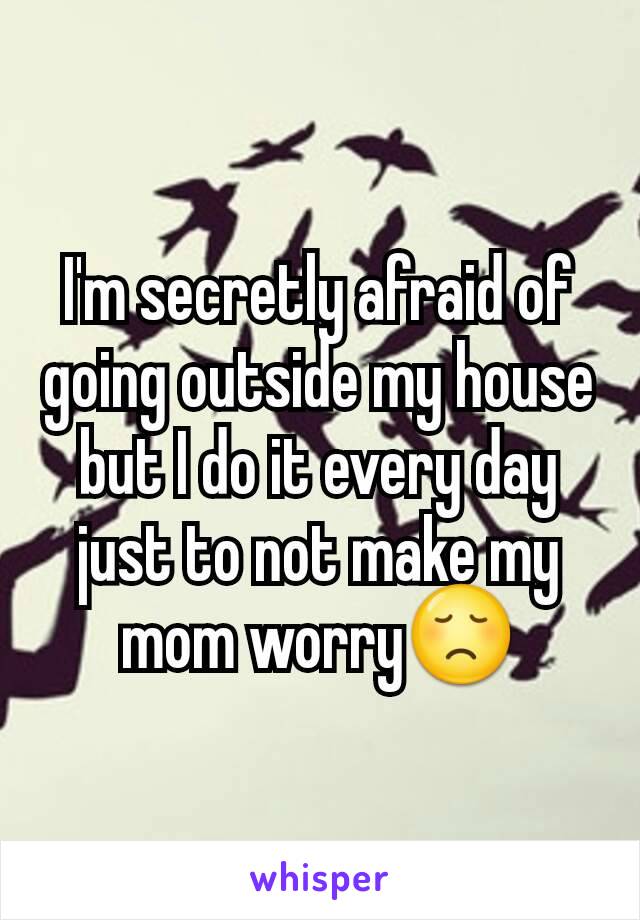 I'm secretly afraid of going outside my house but I do it every day just to not make my mom worry😞

whisper